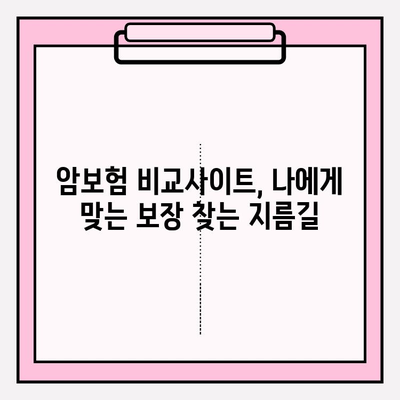 암보험 비교사이트, 나에게 맞는 보장 찾는 지름길